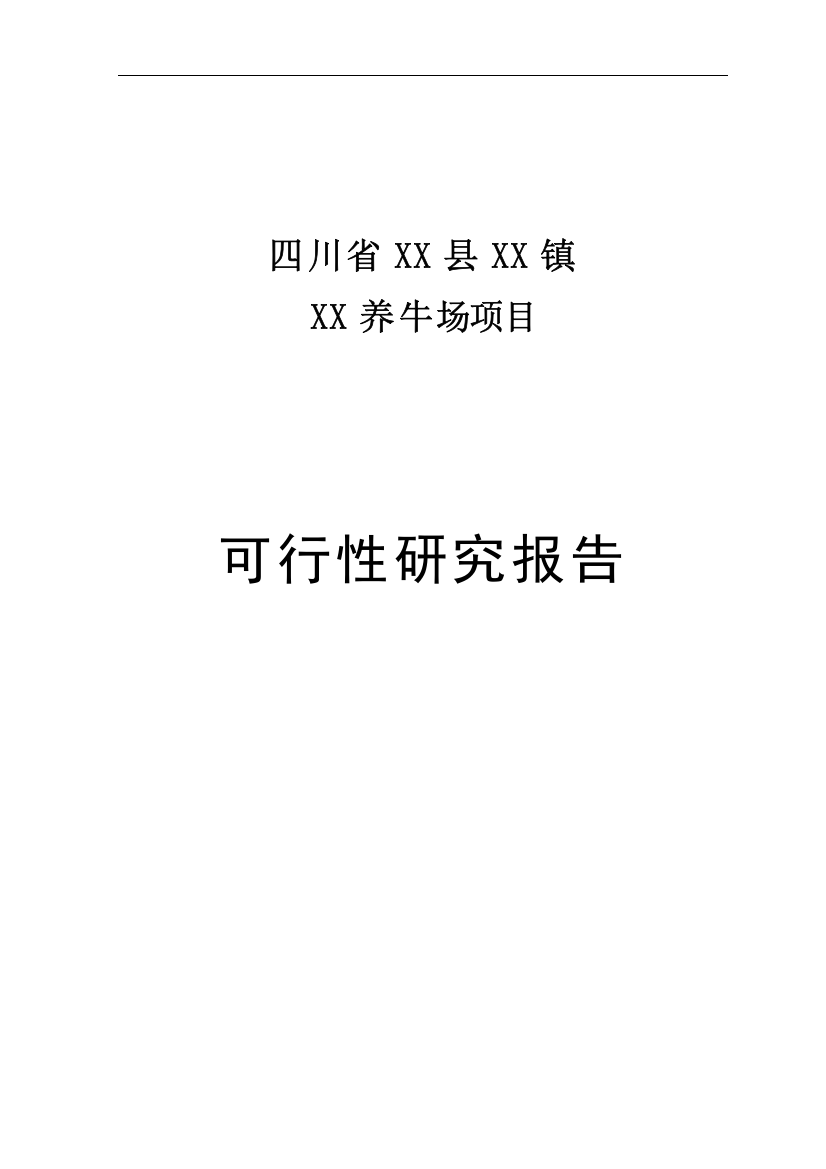 四川省 XX 县 XX 镇
XX 养牛场项目

可行性研究报告